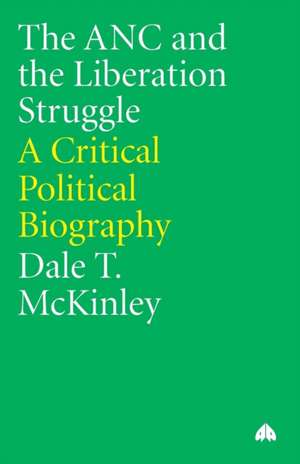 The ANC and the Liberation Struggle
A Critical Political Biography
Dale T. McKinley